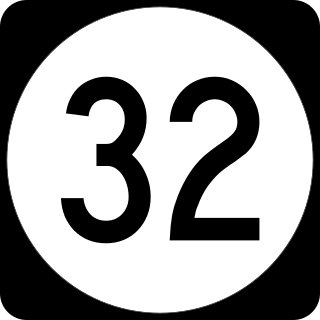 32